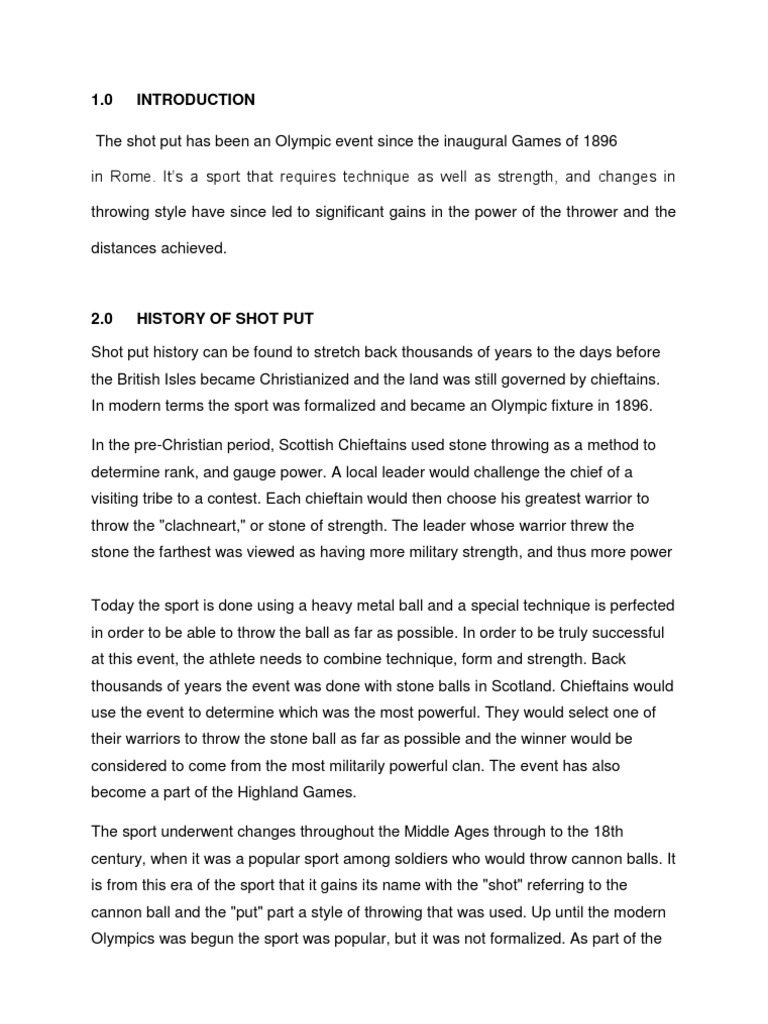 1.0 INTRODUCTION

The shot put has been an Olympic event since the inaugural Games of 1896 in Rome. It's a sport that requires technique as well as strength, and changes in throwing style have since led to significant gains in the power of the thrower and the distances achieved.

2.0 HISTORY OF SHOT PUT

Shot put history can be found to stretch back thousands of years to the days before the British Isles became Christianized and the land was still governed by chieftains. In modern terms the sport was formalized and became an Olympic fixture in 1896.

In the pre-Christian period, Scottish Chieftains used stone throwing as a method to determine rank, and gauge power. A local leader would challenge the chief of a visiting tribe to a contest. Each chieftain would then choose his greatest warrior to throw the "clachneart," or stone of strength. The leader whose warrior threw the stone the farthest was viewed as having more military strength, and thus more power

Today the sport is done using a heavy metal ball and a special technique is perfected in order to be able to throw the ball as far as possible. In order to be truly successful at this event, the athlete needs to combine technique, form and strength. Back thousands of years the event was done with stone balls in Scotland. Chieftains would use the event to determine which was the most powerful. They would select one of their warriors to throw the stone ball as far as possible and the winner would be considered to come from the most militarily powerful clan. The event has also become a part of the Highland Games.

The sport underwent changes throughout the Middle Ages through to the 18th century, when it was a popular sport among soldiers who would throw cannon balls. It is from this era of the sport that it gains its name with the "shot" referring to the cannon ball and the "put" part a style of throwing that was used. Up until the modern Olympics was begun the sport was popular, but it was not formalized. As part of the